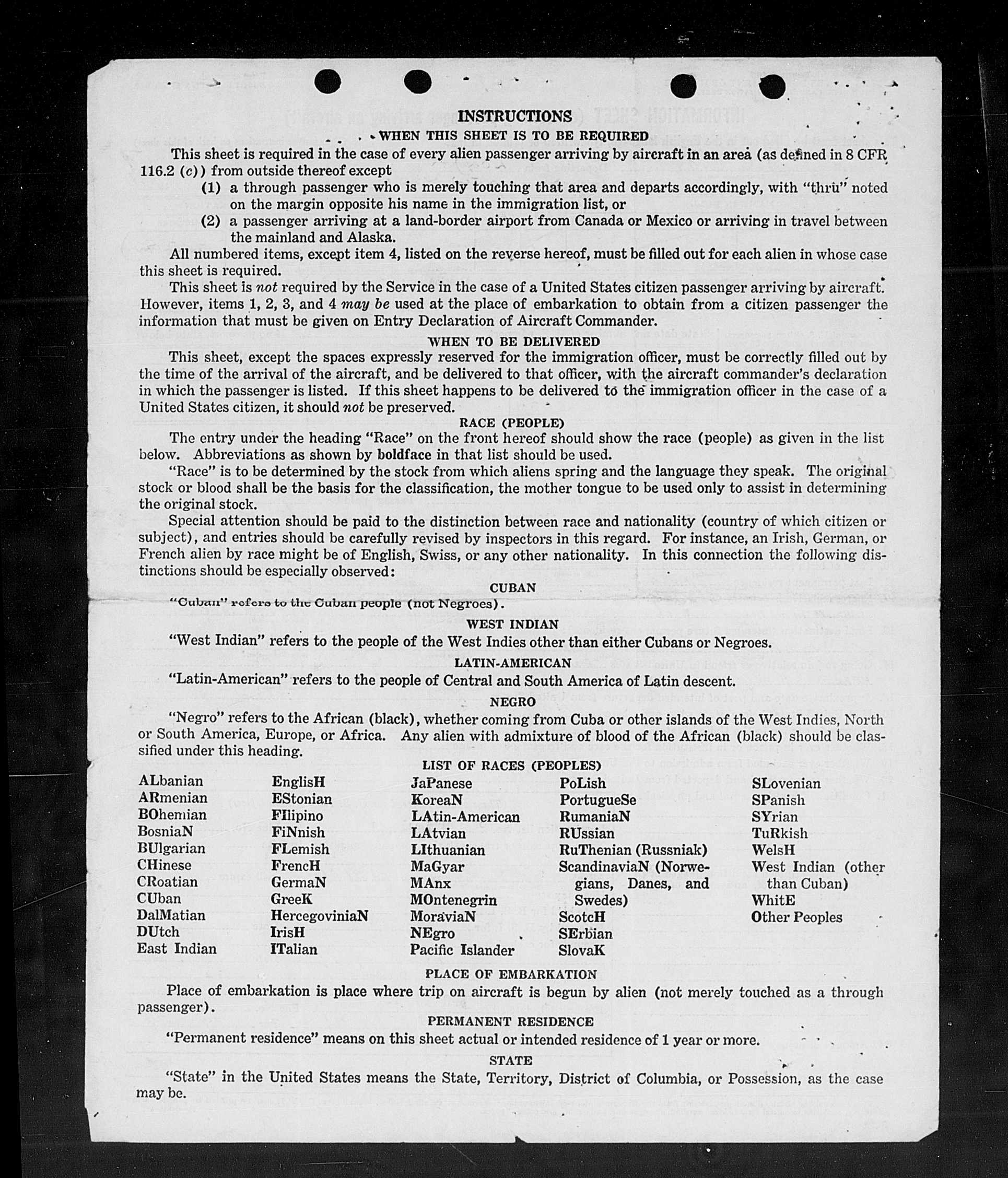 INSTRUCTIONS

WHEN THIS SHEET IS TO BE REQUIRED

This sheet is required in the case of every alien passenger arriving by aircraft in an area (as defined in 8 CFR 116.2 (c)) from outside thereof except

(1) a through passenger who is merely touching that area and departs accordingly, with "thru" noted on the margin opposite his name in the immigration list, or

(2) a passenger arriving at a land-border airport from Canada or Mexico or arriving in travel between the mainland and Alaska.

All numbered items, except item 4, listed on the reverse hereof, must be filled out for each alien in whose case this sheet is required.

This sheet is not required by the Service in the case of a United States citizen passenger arriving by aircraft. However, items 1, 2, 3, and 4 may be used at the place of embarkation to obtain from a citizen passenger the information that must be given on Entry Declaration of Aircraft Commander.

WHEN TO BE DELIVERED

This sheet, except the spaces expressly reserved for the immigration officer, must be correctly filled out by the time of the arrival of the aircraft, and be delivered to that officer, with the aircraft commander's declaration in which the passenger is listed. If this sheet happens to be delivered to the immigration officer in the case of a United States citizen, it should not be preserved.

RACE (PEOPLE)

The entry under the heading "Race" on the front hereof should show the race (people) as given in the list below. Abbreviations as shown by boldface in that list should be used.

"Race" is to be determined by the stock from which aliens spring and the language they speak. The original stock or blood shall be the basis for the classification, the mother tongue to be used only to assist in determining the original stock.

Special attention should be paid to the distinction between race and nationality (country of which citizen or subject), and entries should be carefully revised by inspectors in this regard. For instance, an Irish, German, or French alien by race might be of English, Swiss, or any other nationality. In this connection the following distinctions should be especially observed:

CUBAN

"Cuban" refers to the Cuban people (not Negroes).

WEST INDIAN

"West Indian" refers to the people of the West Indies other than either Cubans or Negroes.

LATIN-AMERICAN

"Latin-American" refers to the people of Central and South America of Latin descent.

NEGRO

"Negro" refers to the African (black), whether coming from Cuba or other islands of the West Indies, North or South America, Europe, or Africa. Any alien with admixture of blood of the African (black) should be classified under this heading.

LIST OF RACES (PEOPLES)

ALbanian
ARmenian
BOhemian
BosniaN
BUlgarian
CHinese
CRoatian
CUban
DalMatian
DUtch
East Indian

EnglisH
EStonian
FIlipino
FiNnish
FLemish
FrencH
GermaN
GreeK
HercegoviniaN
IrisH
ITalian

JaPanese
KoreaN
LAtin-American
LAtvian
LIthuanian
MaGyar
MAnx
MOntenegrin
MoraviaN
NEgro
Pacific Islander

PoLish
PortugueSe
RumaniaN
RUssian
RuThenian (Russniak)
ScandinaviaN (Norwegians, Danes, and Swedes)
ScotcH
SErbian
SlovaK

SLovenian
SPanish
SYrian
TuRkish
WelsH
West Indian (other than Cuban)
WhitE
Other Peoples

PLACE OF EMBARKATION

Place of embarkation is place where trip on aircraft is begun by alien (not merely touched as a through passenger).

PERMANENT RESIDENCE

"Permanent residence" means on this sheet actual or intended residence of 1 year or more.

STATE

"State" in the United States means the State, Territory, District of Columbia, or Possession, as the case may be.